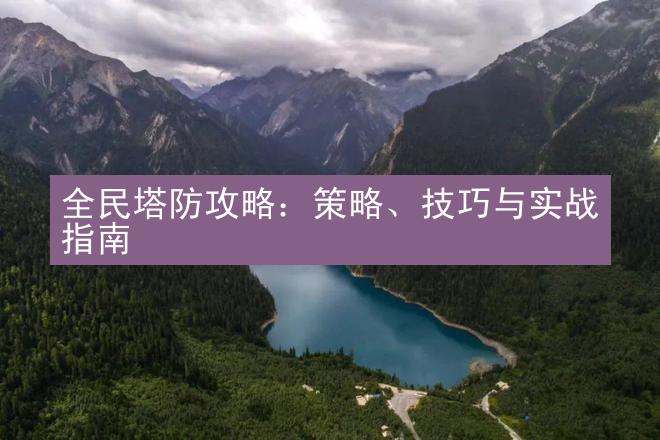 全民塔防攻略：策略、技巧与实战指南